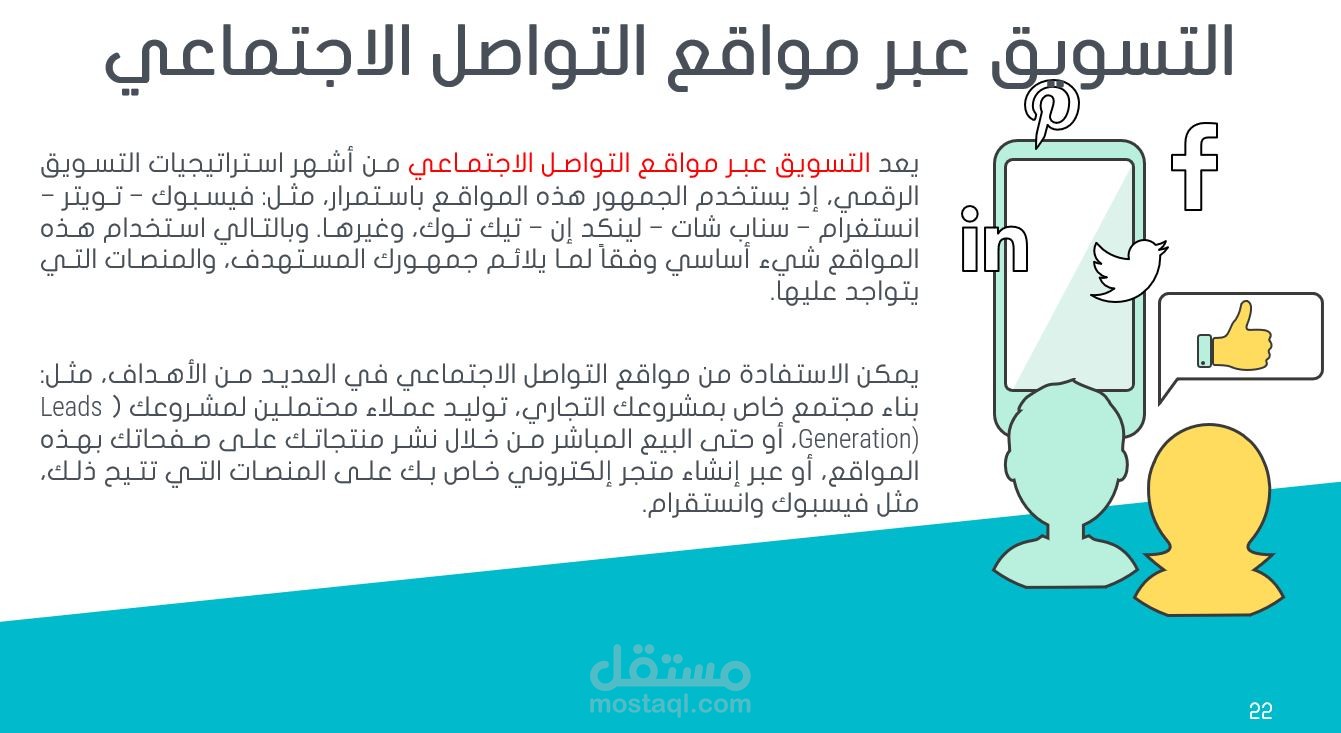 التسويق عبر مواقع التواصل الاجتماعي

يعد التسويق عبر مواقع التواصل الاجتماعي من أشهر استراتيجيات التسويق الرقمي، إذ يستخدم الجمهور هذه المواقع باستمرار، مثل: فيسبوك – تويتر – انستغرام – سناب شات – لينكد إن – تيك توك، وغيرها. وبالتالي استخدام هذه المواقع شيء أساسي وفقاً لما يلائم جمهورك المستهدف، والمنصات التي يتواجد عليها.

يمكن الاستفادة من مواقع التواصل الاجتماعي في العديد من الأهداف، مثل: بناء مجتمع خاص بمشروعك التجاري، توليد عملاء محتملين لمشروعك ( Leads Generation)، أو حتى البيع المباشر من خلال نشر منتجاتك على صفحاتك بهذه المواقع، أو عبر إنشاء متجر إلكتروني خاص بك على المنصات التي تتيح ذلك، مثل فيسبوك وانستقرام.

22

مستقل
mostaql.com